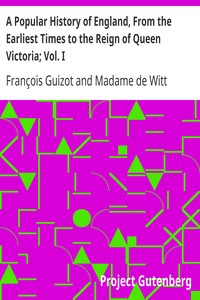 A Popular History of England, From the Earliest Times to the Reign of Queen Victoria; Vol. I

François Guizot and Madame de Witt

Project Gutenberg